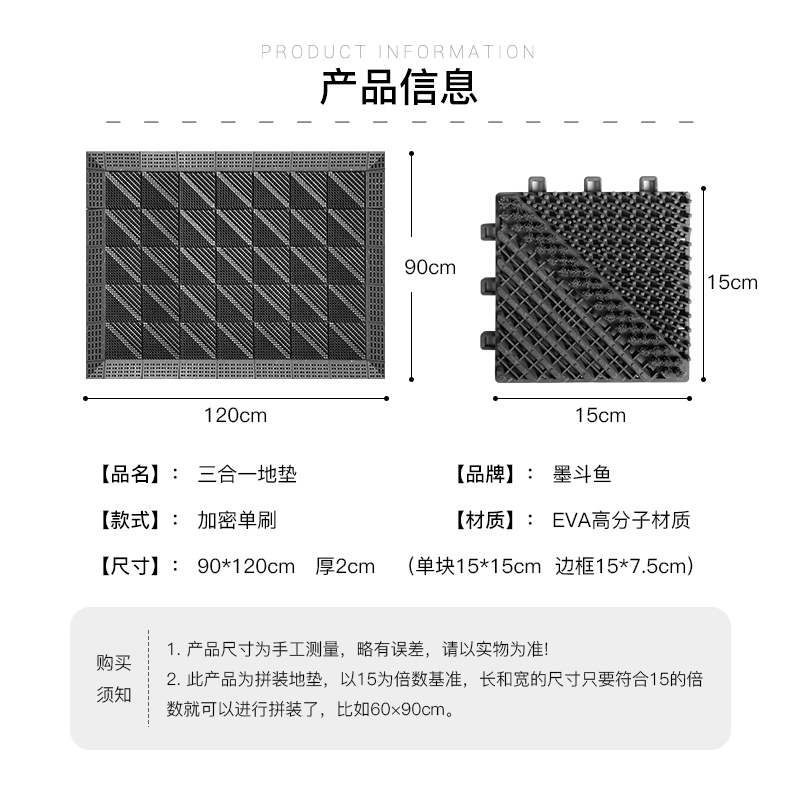 PRODUCT INFORMATION

产品信息

90cm

120cm

15cm

15cm

【品名】： 三合一地垫

【品牌】： 墨斗鱼

【款式】： 加密单刷

【材质】： EVA高分子材质

【尺寸】： 90*120cm 厚2cm （单块15*15cm 边框15*7.5cm）

购买须知

1. 产品尺寸为手工测量，略有误差，请以实物为准!

2. 此产品为拼装地垫，以15为倍数基准，长和宽的尺寸只要符合15的倍数就可以进行拼装了，比如60×90cm。